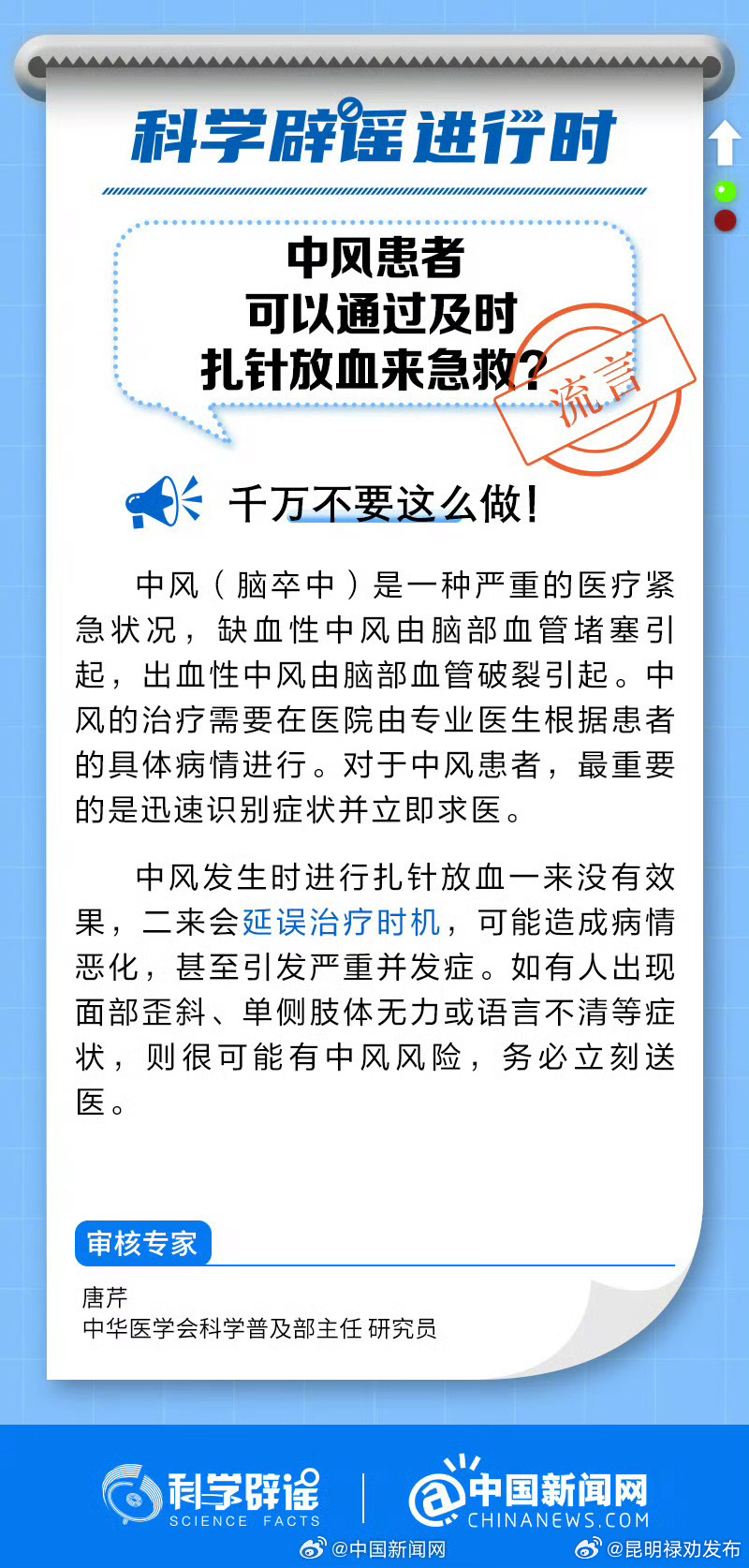 科学辟谣进行时

中风患者
可以通过及时
扎针放血来急救？

流言

千万不要这么做！

中风（脑卒中）是一种严重的医疗紧急状况，缺血性中风由脑部血管堵塞引起，出血性中风由脑部血管破裂引起。中风的治疗需要在医院由专业医生根据患者的具体病情进行。对于中风患者，最重要的是迅速识别症状并立即求医。

中风发生时进行扎针放血一来没有效果，二来会延误治疗时机，可能造成病情恶化，甚至引发严重并发症。如有人出现面部歪斜、单侧肢体无力或语言不清等症状，则很可能有中风风险，务必立刻送医。

审核专家

唐芹
中华医学会科学普及部主任 研究员

科学辟谣
SCIENCE FACTS

中国新闻网
CHINANEWS.COM

@中国新闻网 @昆明禄劝发布